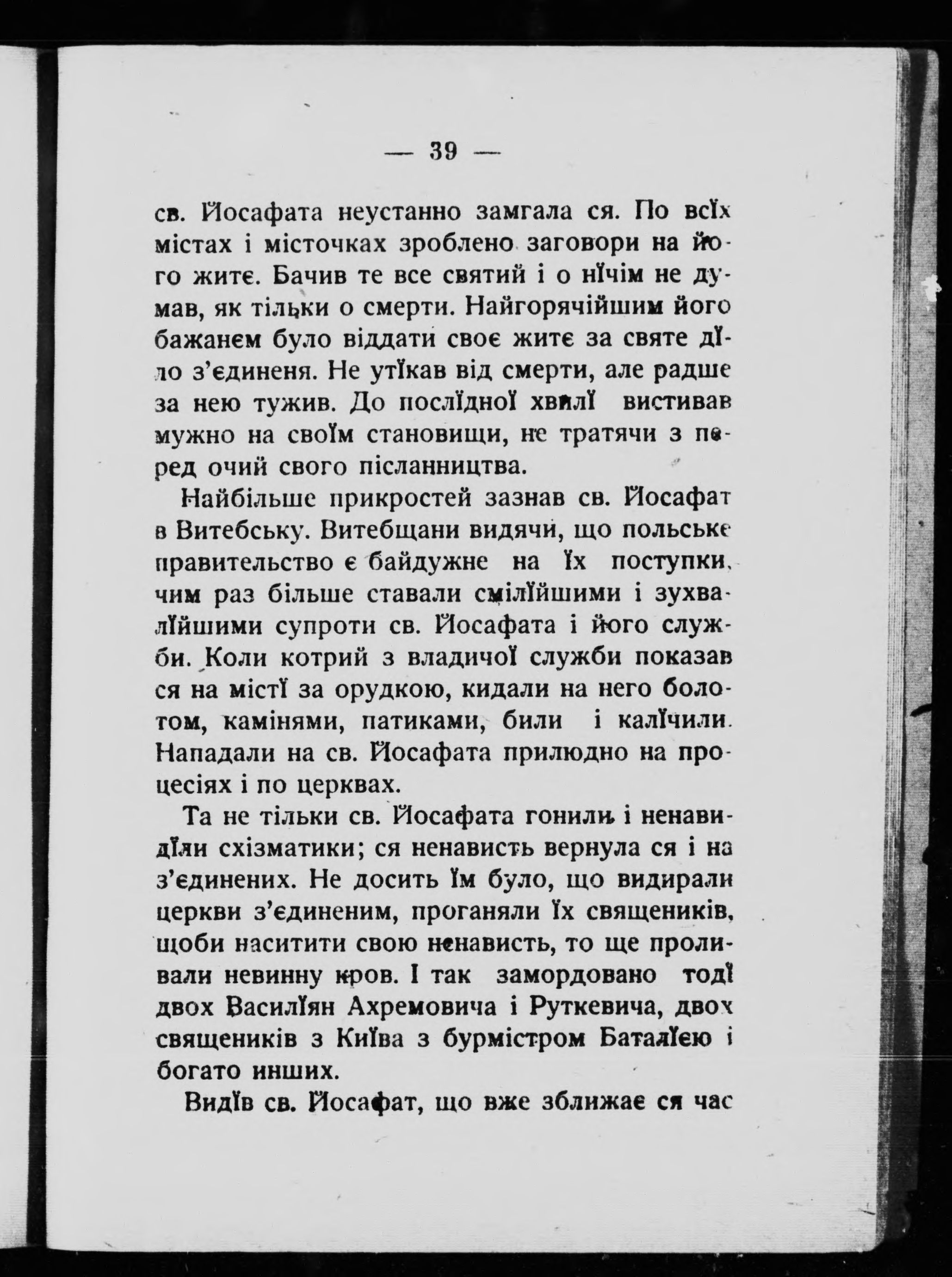 — 39 —

св. Йосафата неустанно замгала ся. По всїх містах і місточках зроблено заговори на його житє. Бачив те все святий і о нїчім не думав, як тільки о смерти. Найгорячійшим його бажанєм було віддати своє житє за святе дїло з'єдиненя. Не утїкав від смерти, але радше за нею тужив. До послїдної хвилї вистивав мужно на своїм становищи, не тратячи з перед очий свого післанництва.

Найбільше прикростей зазнав св. Йосафат в Витебську. Витебщани видячи, що польське правительство є байдужне на їх поступки, чим раз більше ставали смілїйшими і зухвалїйшими супроти св. Йосафата і його служби. Коли котрий з владичої служби показав ся на містї за орудкою, кидали на него болотом, камінями, патиками, били і калїчили. Нападали на св. Йосафата прилюдно на процесіях і по церквах.

Та не тільки св. Йосафата гонили і ненавидїли схізматики; ся ненависть вернула ся і на з'єдинених. Не досить їм було, що видирали церкви з'єдиненим, проганяли їх священиків, щоби наситити свою ненависть, то ще проливали невинну кров. І так замордовано тодї двох Василїян Ахремовича і Руткевича, двох священиків з Київа з бурмістром Баталїєю і богато инших.

Видїв св. Йосафат, що вже зближає ся час